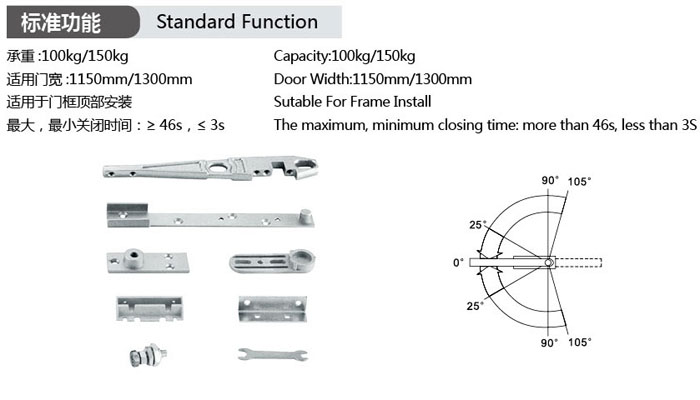 标准功能 Standard Function

承重 :100kg/150kg
适用门宽 :1150mm/1300mm
适用于门框顶部安装
最大，最小关闭时间：≥ 46s，≤ 3s

Capacity:100kg/150kg
Door Width:1150mm/1300mm
Sutable For Frame Install
The maximum, minimum closing time: more than 46s, less than 3S

90° 105°
25°
0°
25°
90° 105°